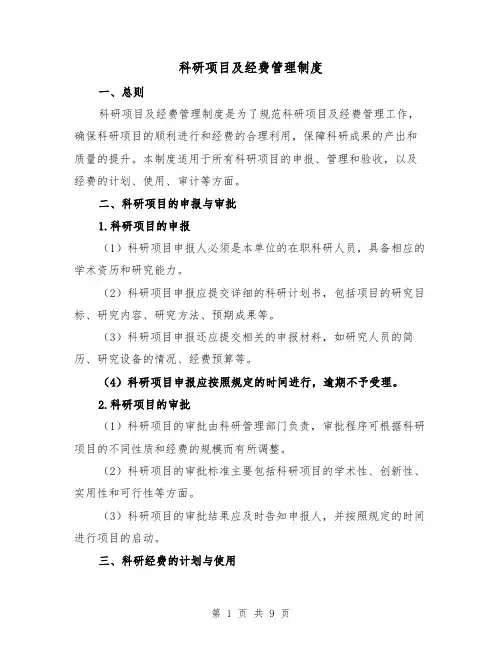 科研项目及经费管理制度

一、总则

科研项目及经费管理制度是为了规范科研项目及经费管理工作，确保科研项目的顺利进行和经费的合理利用，保障科研成果的产出和质量的提升。本制度适用于所有科研项目的申报、管理和验收，以及经费的计划、使用、审计等方面。

二、科研项目的申报与审批

1.科研项目的申报

（1）科研项目申报人必须是本单位的在职科研人员，具备相应的学术资历和研究能力。

（2）科研项目申报应提交详细的科研计划书，包括项目的研究目标、研究内容、研究方法、预期成果等。

（3）科研项目申报还应提交相关的申报材料，如研究人员的简历、研究设备的情况、经费预算等。

（4）科研项目申报应按照规定的时间进行，逾期不予受理。

2.科研项目的审批

（1）科研项目的审批由科研管理部门负责，审批程序可根据科研项目的不同性质和经费的规模而有所调整。

（2）科研项目的审批标准主要包括科研项目的学术性、创新性、实用性和可行性等方面。

（3）科研项目的审批结果应及时告知申报人，并按照规定的时间进行项目的启动。

三、科研经费的计划与使用

第 1 页 共 9 页